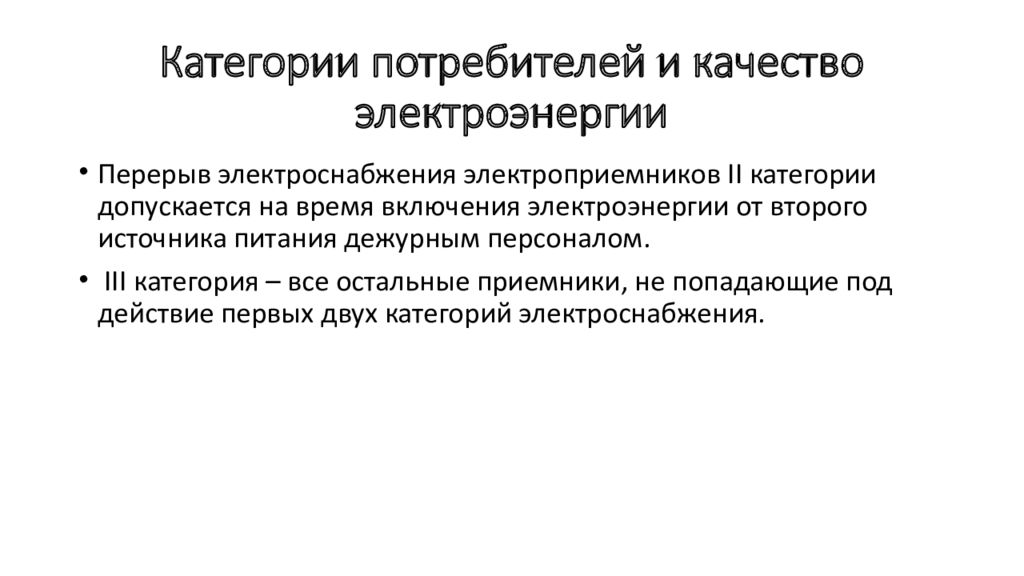 Категории потребителей и качество электроэнергии

• Перерыв электроснабжения электроприемников II категории допускается на время включения электроэнергии от второго источника питания дежурным персоналом.

• III категория – все остальные приемники, не попадающие под действие первых двух категорий электроснабжения.